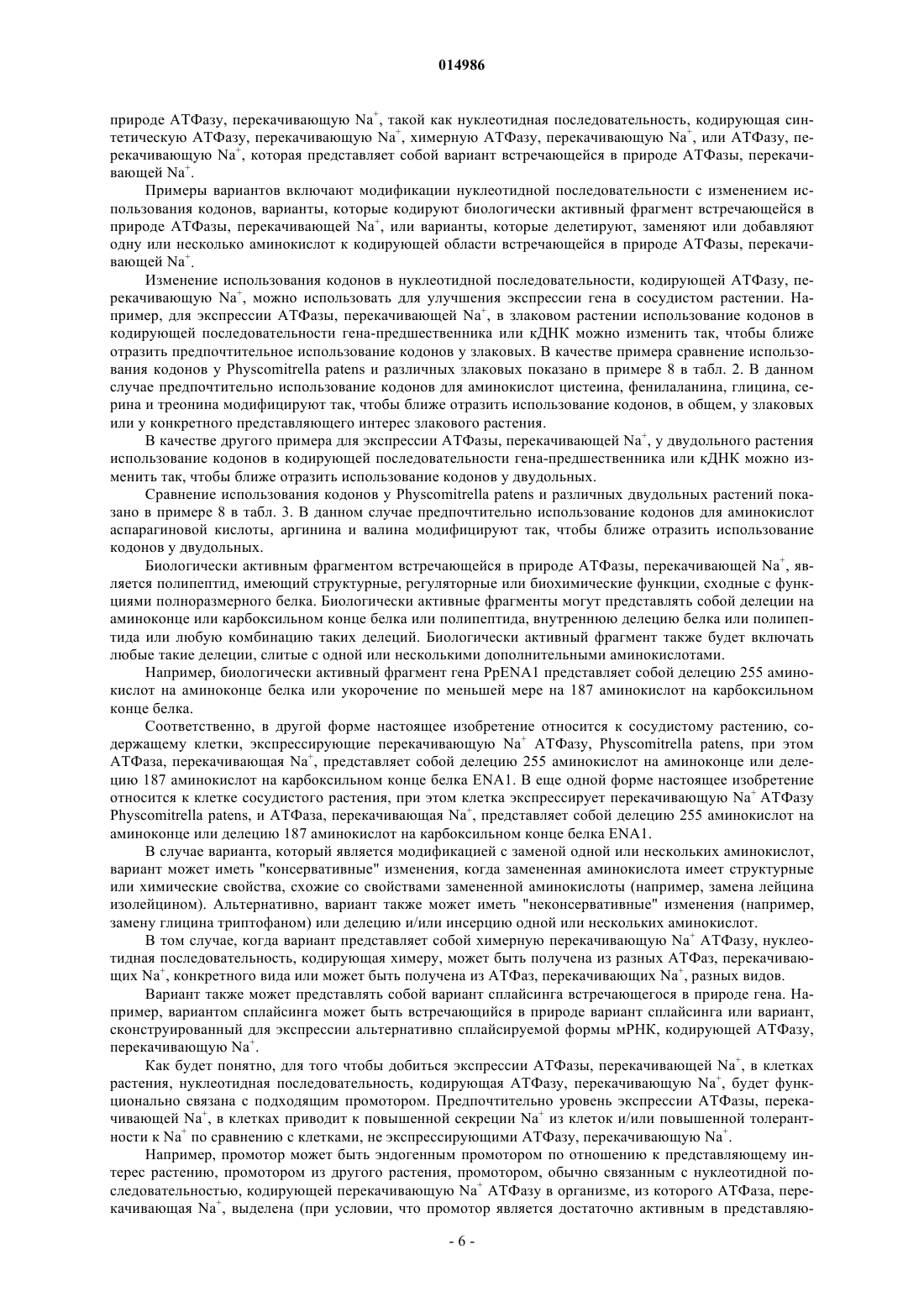 014986

природе АТФазу, перекачивающую $Na^+$, такой как нуклеотидная последовательность, кодирующая синтетическую АТФазу, перекачивающую $Na^+$, химерную АТФазу, перекачивающую $Na^+$, или АТФазу, перекачивающую $Na^+$, которая представляет собой вариант встречающейся в природе АТФазы, перекачивающей $Na^+$.

Примеры вариантов включают модификации нуклеотидной последовательности с изменением использования кодонов, варианты, которые кодируют биологически активный фрагмент встречающейся в природе АТФазы, перекачивающей $Na^+$, или варианты, которые делетируют, заменяют или добавляют одну или несколько аминокислот к кодирующей области встречающейся в природе АТФазы, перекачивающей $Na^+$.

Изменение использования кодонов в нуклеотидной последовательности, кодирующей АТФазу, перекачивающую $Na^+$, можно использовать для улучшения экспрессии гена в сосудистом растении. Например, для экспрессии АТФазы, перекачивающей $Na^+$, в злаковом растении использование кодонов в кодирующей последовательности гена-предшественника или кДНК можно изменить так, чтобы ближе отразить предпочтительное использование кодонов у злаковых. В качестве примера сравнение использования кодонов у Physcomitrella patens и различных злаковых показано в примере 8 в табл. 2. В данном случае предпочтительно использование кодонов для аминокислот цистеина, фенилаланина, глицина, серина и треонина модифицируют так, чтобы ближе отразить использование кодонов, в общем, у злаковых или у конкретного представляющего интерес злакового растения.

В качестве другого примера для экспрессии АТФазы, перекачивающей $Na^+$, у двудольного растения использование кодонов в кодирующей последовательности гена-предшественника или кДНК можно изменить так, чтобы ближе отразить использование кодонов у двудольных.

Сравнение использования кодонов у Physcomitrella patens и различных двудольных растений показано в примере 8 в табл. 3. В данном случае предпочтительно использование кодонов для аминокислот аспарагиновой кислоты, аргинина и валина модифицируют так, чтобы ближе отразить использование кодонов у двудольных.

Биологически активным фрагментом встречающейся в природе АТФазы, перекачивающей $Na^+$, является полипептид, имеющий структурные, регуляторные или биохимические функции, сходные с функциями полноразмерного белка. Биологически активные фрагменты могут представлять собой делеции на аминоконце или карбоксильном конце белка или полипептида, внутреннюю делецию белка или полипептида или любую комбинацию таких делеций. Биологически активный фрагмент также будет включать любые такие делеции, слитые с одной или несколькими дополнительными аминокислотами.

Например, биологически активный фрагмент гена PpENA1 представляет собой делецию 255 аминокислот на аминоконце белка или укорочение по меньшей мере на 187 аминокислот на карбоксильном конце белка.

Соответственно, в другой форме настоящее изобретение относится к сосудистому растению, содержащему клетки, экспрессирующие перекачивающую $Na^+$ АТФазу, Physcomitrella patens, при этом АТФаза, перекачивающая $Na^+$, представляет собой делецию 255 аминокислот на аминоконце или делецию 187 аминокислот на карбоксильном конце белка ENA1. В еще одной форме настоящее изобретение относится к клетке сосудистого растения, при этом клетка экспрессирует перекачивающую $Na^+$ АТФазу Physcomitrella patens, и АТФаза, перекачивающая $Na^+$, представляет собой делецию 255 аминокислот на аминоконце или делецию 187 аминокислот на карбоксильном конце белка ENA1.

В случае варианта, который является модификацией с заменой одной или нескольких аминокислот, вариант может иметь "консервативные" изменения, когда замененная аминокислота имеет структурные или химические свойства, схожие со свойствами замененной аминокислоты (например, замена лейцина изолейцином). Альтернативно, вариант также может иметь "неконсервативные" изменения (например, замену глицина триптофаном) или делецию и/или инсерцию одной или нескольких аминокислот.

В том случае, когда вариант представляет собой химерную перекачивающую $Na^+$ АТФазу, нуклеотидная последовательность, кодирующая химеру, может быть получена из разных АТФаз, перекачивающих $Na^+$, конкретного вида или может быть получена из АТФаз, перекачивающих $Na^+$, разных видов.

Вариант также может представлять собой вариант сплайсинга встречающегося в природе гена. Например, вариантом сплайсинга может быть встречающийся в природе вариант сплайсинга или вариант, сконструированный для экспрессии альтернативно сплайсируемой формы мРНК, кодирующей АТФазу, перекачивающую $Na^+$.

Как будет понятно, для того чтобы добиться экспрессии АТФазы, перекачивающей $Na^+$, в клетках растения, нуклеотидная последовательность, кодирующая АТФазу, перекачивающую $Na^+$, будет функционально связана с подходящим промотором. Предпочтительно уровень экспрессии АТФазы, перекачивающей $Na^+$, в клетках приводит к повышенной секреции $Na^+$ из клеток и/или повышенной толерантности к $Na^+$ по сравнению с клетками, не экспрессирующими АТФазу, перекачивающую $Na^+$.

Например, промотор может быть эндогенным промотором по отношению к представляющему интерес растению, промотором из другого растения, промотором, обычно связанным с нуклеотидной последовательностью, кодирующей перекачивающую $Na^+$ АТФазу в организме, из которого АТФаза, перекачивающая $Na^+$, выделена (при условии, что промотор является достаточно активным в представляю-

- 6 -